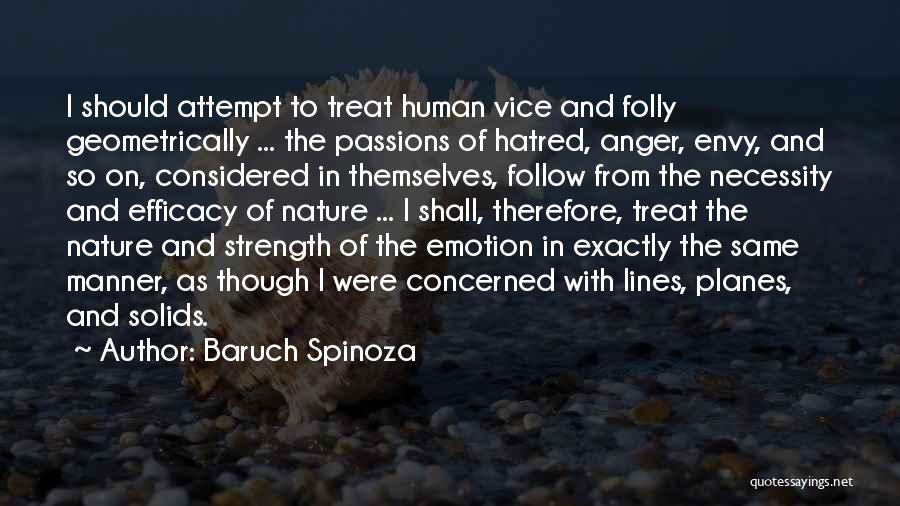 I should attempt to treat human vice and folly geometrically ... the passions of hatred, anger, envy, and so on, considered in themselves, follow from the necessity and efficacy of nature ... I shall, therefore, treat the nature and strength of the emotion in exactly the same manner, as though I were concerned with lines, planes, and solids.

~ Author: Baruch Spinoza

quotessayings.net